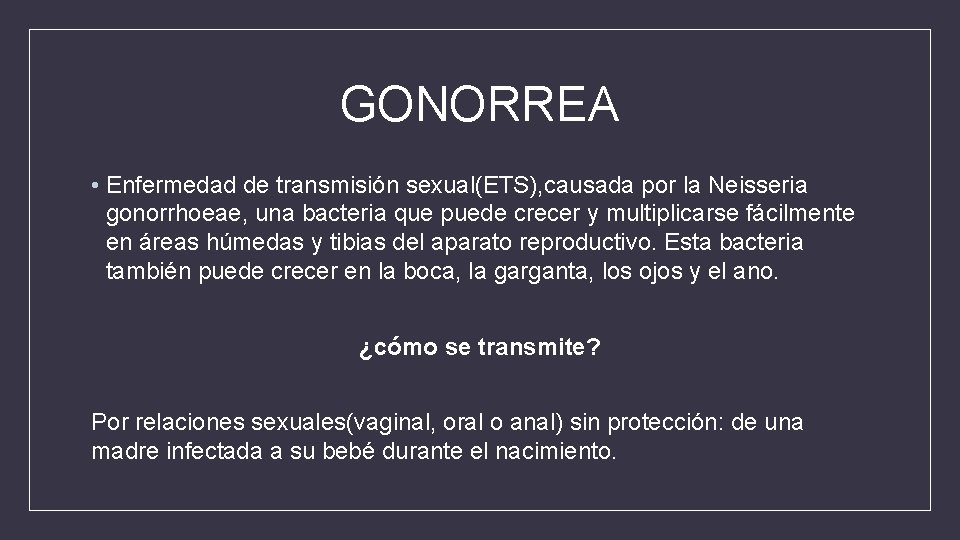 GONORREA

• Enfermedad de transmisión sexual(ETS),causada por la Neisseria gonorrhoeae, una bacteria que puede crecer y multiplicarse fácilmente en áreas húmedas y tibias del aparato reproductivo. Esta bacteria también puede crecer en la boca, la garganta, los ojos y el ano.

¿cómo se transmite?

Por relaciones sexuales(vaginal, oral o anal) sin protección: de una madre infectada a su bebé durante el nacimiento.